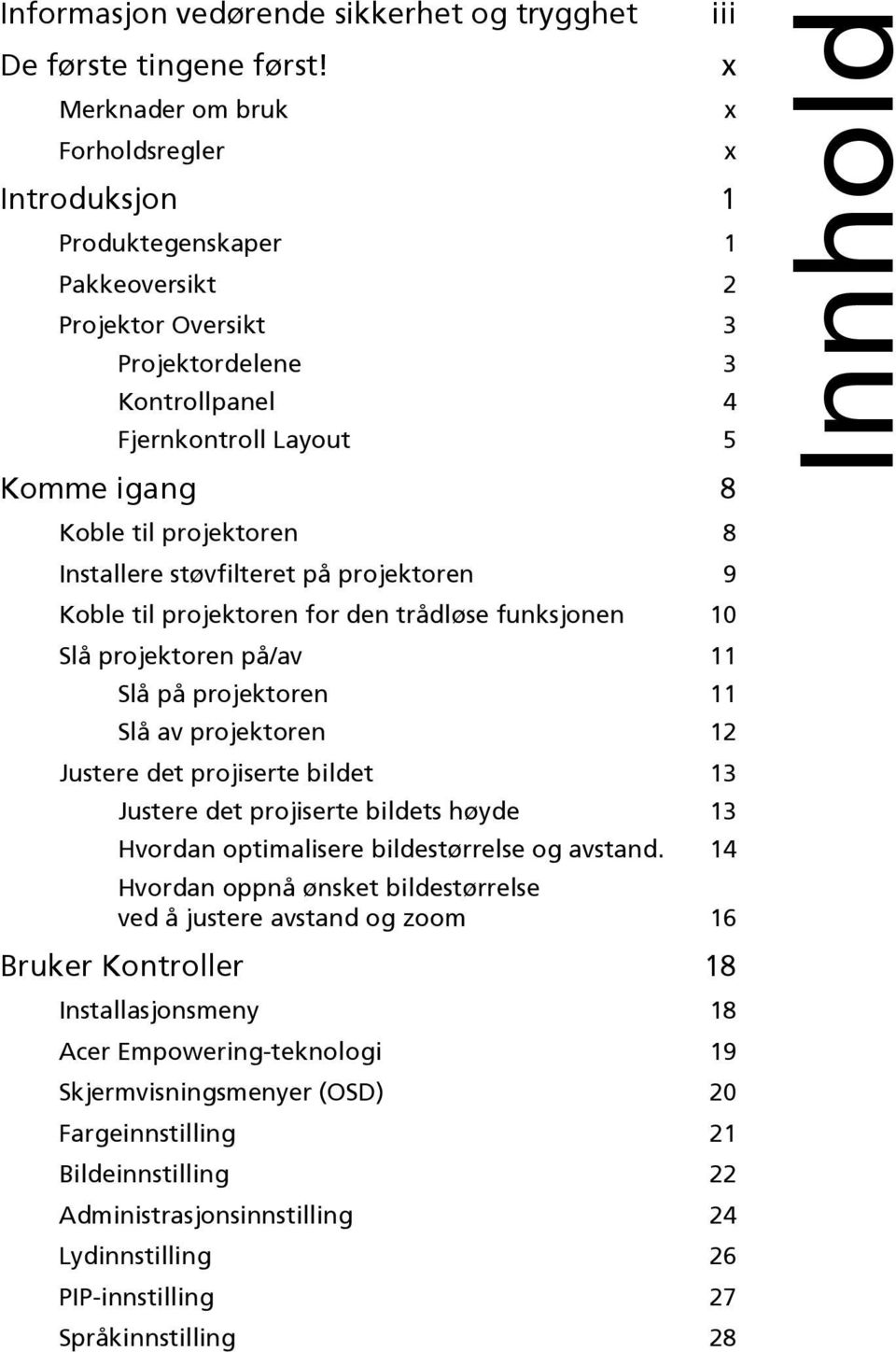 Informasjon vedørende sikkerhet og trygghet iii
De første tingene først! x
Merknader om bruk x
Forholdsregler x
Introduksjon 1
Produktegenskaper 1
Pakkeoversikt 2
Projektor Oversikt 3
Projektordelene 3
Kontrollpanel 4
Fjernkontroll Layout 5
Komme igang 8
Koble til projektoren 8
Installere støvfilteret på projektoren 9
Koble til projektoren for den trådløse funksjonen 10
Slå projektoren på/av 11
Slå på projektoren 11
Slå av projektoren 12
Justere det projiserte bildet 13
Justere det projiserte bildets høyde 13
Hvordan optimalisere bildestørrelse og avstand. 14
Hvordan oppnå ønsket bildestørrelse ved å justere avstand og zoom 16
Bruker Kontroller 18
Installasjonsmeny 18
Acer Empowering-teknologi 19
Skjermvisningsmenyer (OSD) 20
Fargeinnstilling 21
Bildeinnstilling 22
Administrasjonsinnstilling 24
Lydinnstilling 26
PIP-innstilling 27
Språkinnstilling 28

Innhold